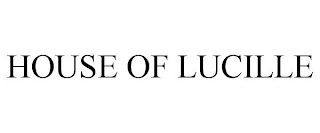 HOUSE OF LUCILLE